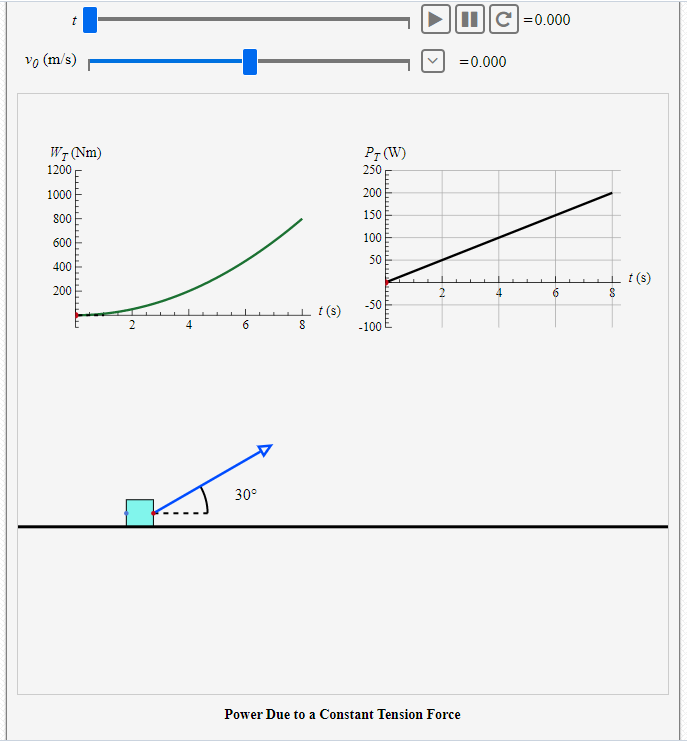 $t$ =0.000

$v_0$ (m/s) =0.000

$W_T$ (Nm)
1200
1000
800
600
400
200
2 4 6 8 $t$ (s)

$P_T$ (W)
250
200
150
100
50
-50
-100
2 4 6 8 $t$ (s)

30°

Power Due to a Constant Tension Force